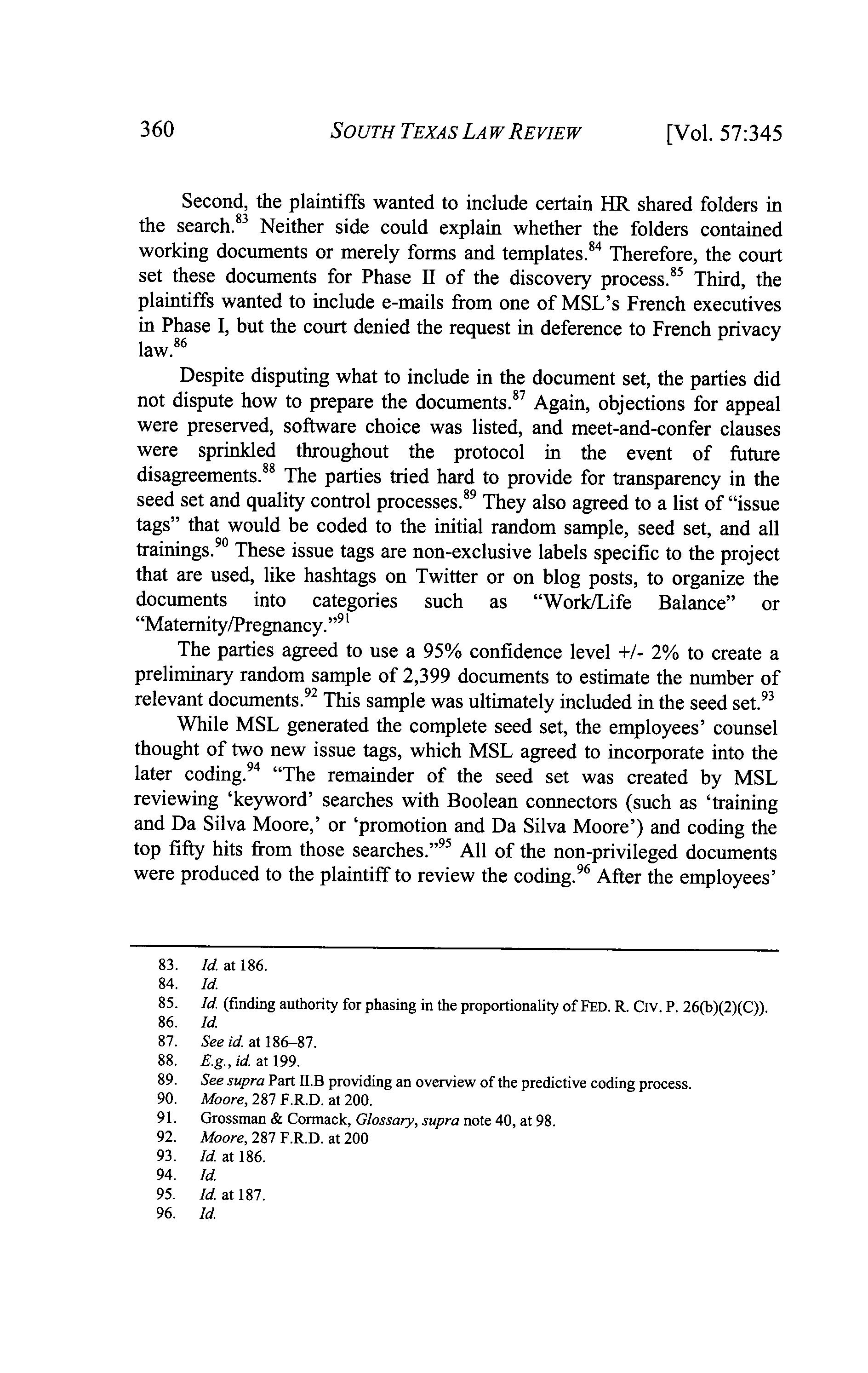 360 SOUTH TEXAS LAW REVIEW [Vol. 57:345

Second, the plaintiffs wanted to include certain HR shared folders in the search.$^{83}$ Neither side could explain whether the folders contained working documents or merely forms and templates.$^{84}$ Therefore, the court set these documents for Phase II of the discovery process.$^{85}$ Third, the plaintiffs wanted to include e-mails from one of MSL's French executives in Phase I, but the court denied the request in deference to French privacy law.$^{86}$

Despite disputing what to include in the document set, the parties did not dispute how to prepare the documents.$^{87}$ Again, objections for appeal were preserved, software choice was listed, and meet-and-confer clauses were sprinkled throughout the protocol in the event of future disagreements.$^{88}$ The parties tried hard to provide for transparency in the seed set and quality control processes.$^{89}$ They also agreed to a list of "issue tags" that would be coded to the initial random sample, seed set, and all trainings.$^{90}$ These issue tags are non-exclusive labels specific to the project that are used, like hashtags on Twitter or on blog posts, to organize the documents into categories such as "Work/Life Balance" or "Maternity/Pregnancy."$^{91}$

The parties agreed to use a 95% confidence level +/- 2% to create a preliminary random sample of 2,399 documents to estimate the number of relevant documents.$^{92}$ This sample was ultimately included in the seed set.$^{93}$

While MSL generated the complete seed set, the employees' counsel thought of two new issue tags, which MSL agreed to incorporate into the later coding.$^{94}$ "The remainder of the seed set was created by MSL reviewing 'keyword' searches with Boolean connectors (such as 'training and Da Silva Moore,' or 'promotion and Da Silva Moore') and coding the top fifty hits from those searches."$^{95}$ All of the non-privileged documents were produced to the plaintiff to review the coding.$^{96}$ After the employees'

83. Id. at 186.
84. Id.
85. Id. (finding authority for phasing in the proportionality of FED. R. CIV. P. 26(b)(2)(C)).
86. Id.
87. See id. at 186–87.
88. E.g., id. at 199.
89. See supra Part II.B providing an overview of the predictive coding process.
90. Moore, 287 F.R.D. at 200.
91. Grossman & Cormack, Glossary, supra note 40, at 98.
92. Moore, 287 F.R.D. at 200
93. Id. at 186.
94. Id.
95. Id. at 187.
96. Id.